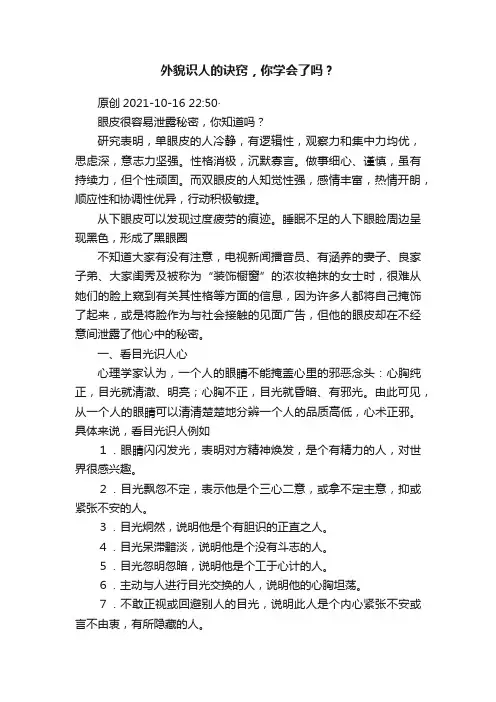 外貌识人的诀窍，你学会了吗？

原创 2021-10-16 22:50·

眼皮很容易泄露秘密，你知道吗？

研究表明，单眼皮的人冷静，有逻辑性，观察力和集中力均优，思虑深，意志力坚强。性格消极，沉默寡言。做事细心、谨慎，虽有持续力，但个性顽固。而双眼皮的人知觉性强，感情丰富，热情开朗，顺应性和协调性优异，行动积极敏捷。

从下眼皮可以发现过度疲劳的痕迹。睡眠不足的人下眼睑周边呈现黑色，形成了黑眼圈

不知道大家有没有注意，电视新闻播音员、有涵养的妻子、良家子弟、大家闺秀及被称为“装饰橱窗”的浓妆艳抹的女士时，很难从她们的脸上窥到有关其性格等方面的信息，因为许多人都将自己掩饰了起来，或是将脸作为与社会接触的见面广告，但他的眼皮却在不经意间泄露了他心中的秘密。

一、看目光识人心

心理学家认为，一个人的眼睛不能掩盖心里的邪恶念头：心胸纯正，目光就清澈、明亮；心胸不正，目光就昏暗、有邪光。由此可见，从一个人的眼睛可以清清楚楚地分辨一个人的品质高低，心术正邪。具体来说，看目光识人例如

1．眼睛闪闪发光，表明对方精神焕发，是个有精力的人，对世界很感兴趣。

2．目光飘忽不定，表示他是个三心二意，或拿不定主意，抑或紧张不安的人。

3．目光炯然，说明他是个有胆识的正直之人。

4．目光呆滞黯淡，说明他是个没有斗志的人。

5．目光忽明忽暗，说明他是个工于心计的人。

6．主动与人进行目光交换的人，说明他的心胸坦荡。

7．不敢正视或回避别人的目光，说明此人是个内心紧张不安或言不由衷，有所隐藏的人。